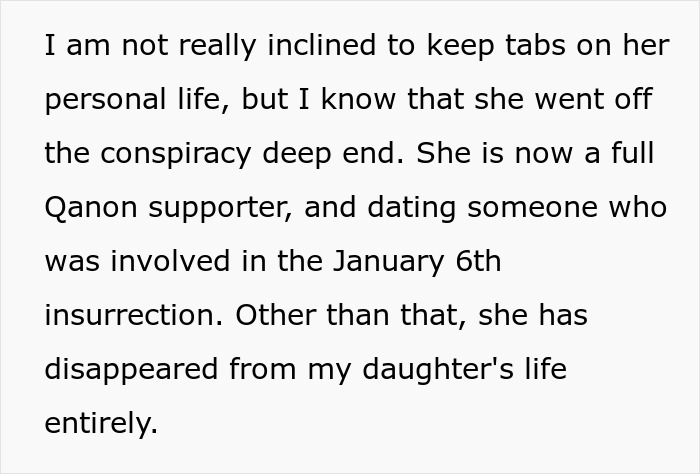 I am not really inclined to keep tabs on her personal life, but I know that she went off the conspiracy deep end. She is now a full Qanon supporter, and dating someone who was involved in the January 6th insurrection. Other than that, she has disappeared from my daughter's life entirely.